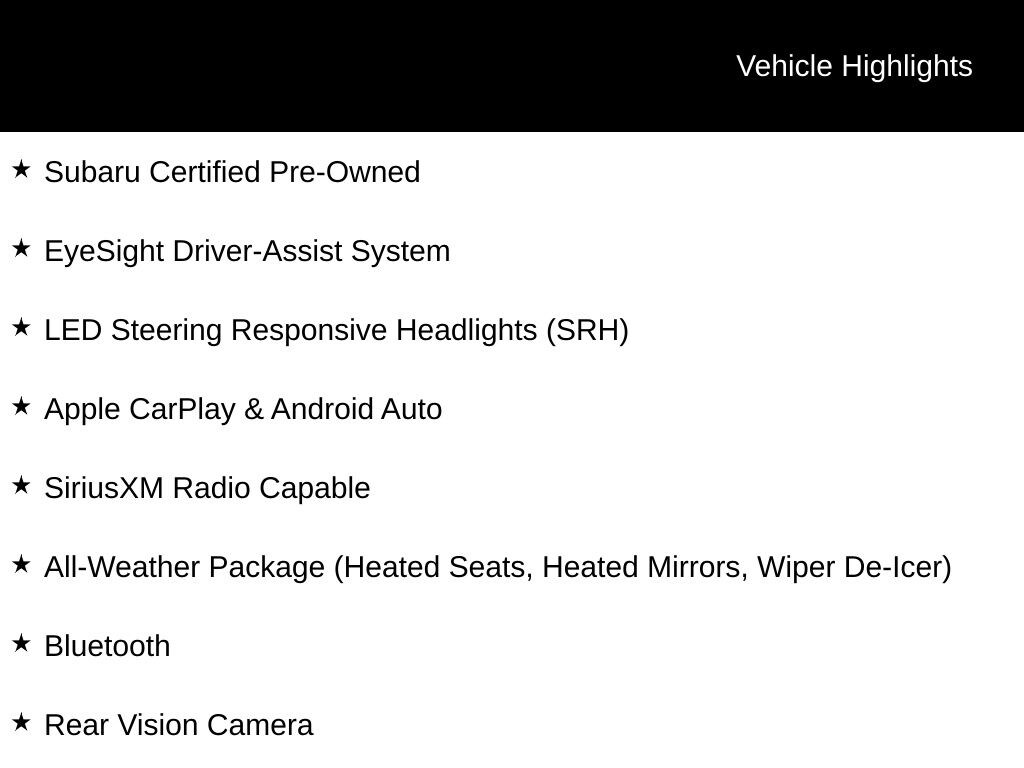 Vehicle Highlights

★ Subaru Certified Pre-Owned

★ EyeSight Driver-Assist System

★ LED Steering Responsive Headlights (SRH)

★ Apple CarPlay & Android Auto

★ SiriusXM Radio Capable

★ All-Weather Package (Heated Seats, Heated Mirrors, Wiper De-Icer)

★ Bluetooth

★ Rear Vision Camera